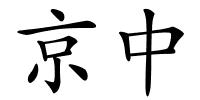 京中